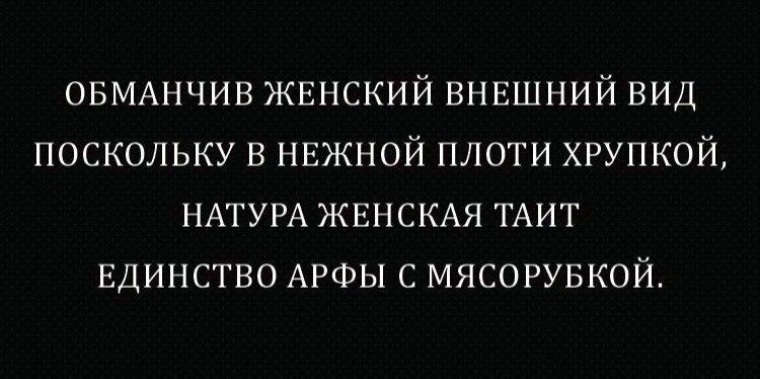 ОБМАНЧИВ ЖЕНСКИЙ ВНЕШНИЙ ВИД
ПОСКОЛЬКУ В НЕЖНОЙ ПЛОТИ ХРУПКОЙ,
НАТУРА ЖЕНСКАЯ ТАИТ
ЕДИНСТВО АРФЫ С МЯСОРУБКОЙ.